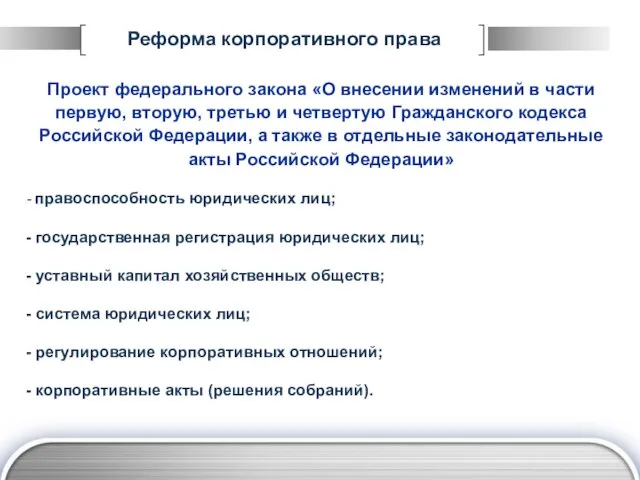 Реформа корпоративного права

Проект федерального закона «О внесении изменений в части первую, вторую, третью и четвертую Гражданского кодекса Российской Федерации, а также в отдельные законодательные акты Российской Федерации»

- правоспособность юридических лиц;

- государственная регистрация юридических лиц;

- уставный капитал хозяйственных обществ;

- система юридических лиц;

- регулирование корпоративных отношений;

- корпоративные акты (решения собраний).